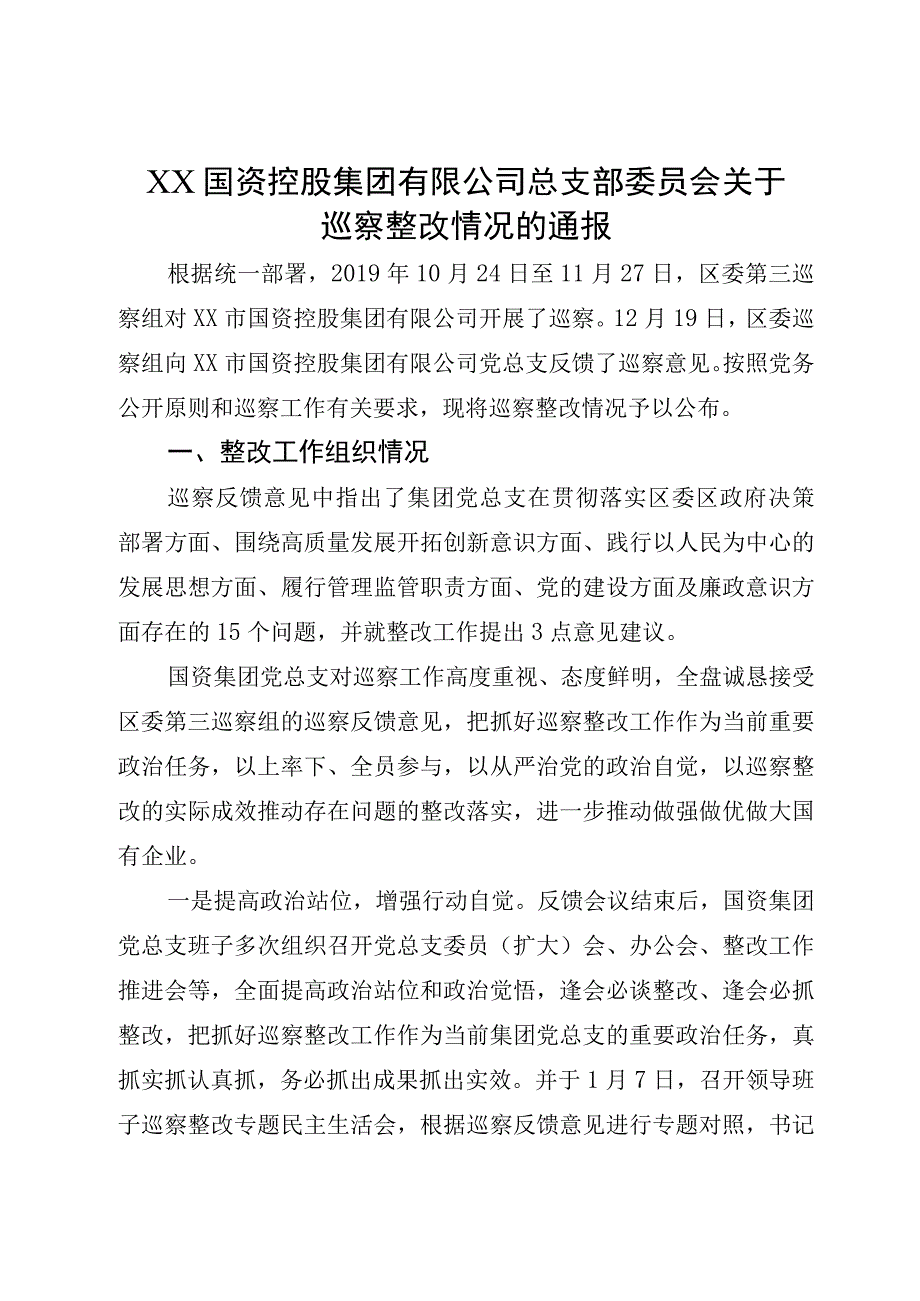 XX国资控股集团有限公司总支部委员会关于巡察整改情况的通报

根据统一部署，2019年10月24日至11月27日，区委第三巡察组对XX市国资控股集团有限公司开展了巡察。12月19日，区委巡察组向XX市国资控股集团有限公司党总支反馈了巡察意见。按照党务公开原则和巡察工作有关要求，现将巡察整改情况予以公布。

一、整改工作组织情况

巡察反馈意见中指出了集团党总支在贯彻落实区委区政府决策部署方面、围绕高质量发展开拓创新意识方面、践行以人民为中心的发展思想方面、履行管理监管职责方面、党的建设方面及廉政意识方面存在的15个问题，并就整改工作提出3点意见建议。

国资集团党总支对巡察工作高度重视、态度鲜明，全盘诚恳接受区委第三巡察组的巡察反馈意见，把抓好巡察整改工作作为当前重要政治任务，以上率下、全员参与，以从严治党的政治自觉，以巡察整改的实际成效推动存在问题的整改落实，进一步推动做强做优做大国有企业。

一是提高政治站位，增强行动自觉。反馈会议结束后，国资集团党总支班子多次组织召开党总支委员（扩大）会、办公会、整改工作推进会等，全面提高政治站位和政治觉悟，逢会必谈整改、逢会必抓整改，把抓好巡察整改工作作为当前集团党总支的重要政治任务，真抓实抓认真抓，务必抓出成果抓出实效。并于1月7日，召开领导班子巡察整改专题民主生活会，根据巡察反馈意见进行专题对照，书记